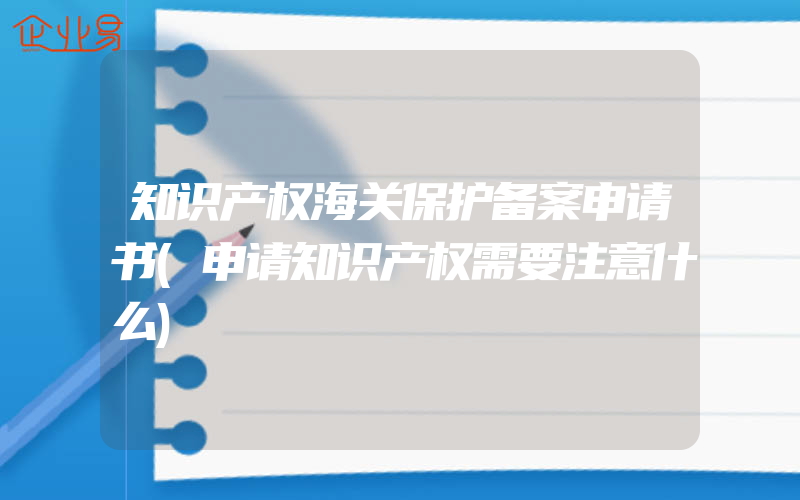 企业易

知识产权海关保护备案申请书(申请知识产权需要注意什么)